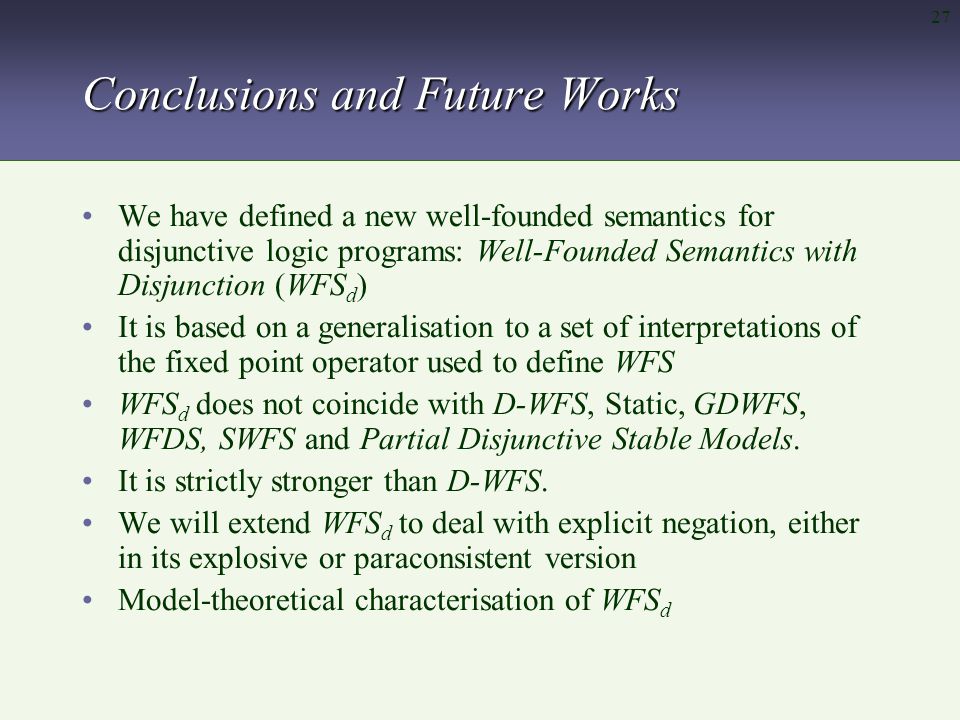 27

Conclusions and Future Works

• We have defined a new well-founded semantics for disjunctive logic programs: Well-Founded Semantics with Disjunction ($WFS_d$)
• It is based on a generalisation to a set of interpretations of the fixed point operator used to define WFS
• $WFS_d$ does not coincide with D-WFS, Static, GDWFS, WFDS, SWFS and Partial Disjunctive Stable Models.
• It is strictly stronger than D-WFS.
• We will extend $WFS_d$ to deal with explicit negation, either in its explosive or paraconsistent version
• Model-theoretical characterisation of $WFS_d$